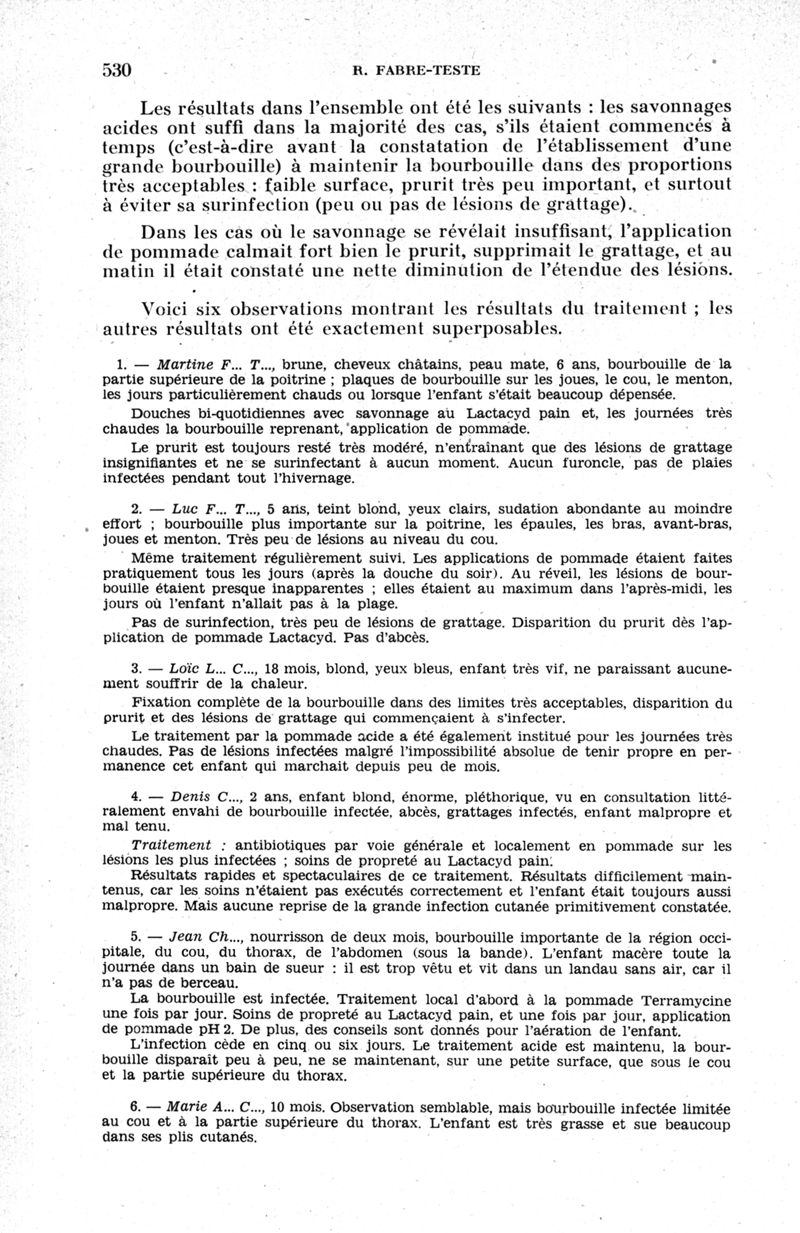 530 R. FABRE-TESTE

Les résultats dans l'ensemble ont été les suivants : les savonnages acides ont suffi dans la majorité des cas, s'ils étaient commencés à temps (c'est-à-dire avant la constatation de l'établissement d'une grande bourbouille) à maintenir la bourbouille dans des proportions très acceptables : faible surface, prurit très peu important, et surtout à éviter sa surinfection (peu ou pas de lésions de grattage).

Dans les cas où le savonnage se révélait insuffisant, l'application de pommade calmait fort bien le prurit, supprimait le grattage, et au matin il était constaté une nette diminution de l'étendue des lésions.

Voici six observations montrant les résultats du traitement ; les autres résultats ont été exactement superposables.

1. — Martine F... T..., brune, cheveux châtains, peau mate, 6 ans, bourbouille de la partie supérieure de la poitrine ; plaques de bourbouille sur les joues, le cou, le menton, les jours particulièrement chauds ou lorsque l'enfant s'était beaucoup dépensée.

Douches bi-quotidiennes avec savonnage au Lactacyd pain et, les journées très chaudes la bourbouille reprenant, application de pommade.

Le prurit est toujours resté très modéré, n'entraînant que des lésions de grattage insignifiantes et ne se surinfectant à aucun moment. Aucun furoncle, pas de plaies infectées pendant tout l'hivernage.

2. — Luc F... T..., 5 ans, teint blond, yeux clairs, sudation abondante au moindre effort ; bourbouille plus importante sur la poitrine, les épaules, les bras, avant-bras, joues et menton. Très peu de lésions au niveau du cou.

Même traitement régulièrement suivi. Les applications de pommade étaient faites pratiquement tous les jours (après la douche du soir). Au réveil, les lésions de bourbouille étaient presque inapparentes ; elles étaient au maximum dans l'après-midi, les jours où l'enfant n'allait pas à la plage.

Pas de surinfection, très peu de lésions de grattage. Disparition du prurit dès l'application de pommade Lactacyd. Pas d'abcès.

3. — Loïc L... C..., 18 mois, blond, yeux bleus, enfant très vif, ne paraissant aucunement souffrir de la chaleur.

Fixation complète de la bourbouille dans des limites très acceptables, disparition du prurit et des lésions de grattage qui commençaient à s'infecter.

Le traitement par la pommade acide a été également institué pour les journées très chaudes. Pas de lésions infectées malgré l'impossibilité absolue de tenir propre en permanence cet enfant qui marchait depuis peu de mois.

4. — Denis C..., 2 ans, enfant blond, énorme, pléthorique, vu en consultation littéralement envahi de bourbouille infectée, abcès, grattages infectés, enfant malpropre et mal tenu.

Traitement : antibiotiques par voie générale et localement en pommade sur les lésions les plus infectées ; soins de propreté au Lactacyd pain.

Résultats rapides et spectaculaires de ce traitement. Résultats difficilement maintenus, car les soins n'étaient pas exécutés correctement et l'enfant était toujours aussi malpropre. Mais aucune reprise de la grande infection cutanée primitivement constatée.

5. — Jean Ch..., nourrisson de deux mois, bourbouille importante de la région occipitale, du cou, du thorax, de l'abdomen (sous la bande). L'enfant macère toute la journée dans un bain de sueur : il est trop vêtu et vit dans un landau sans air, car il n'a pas de berceau.

La bourbouille est infectée. Traitement local d'abord à la pommade Terramycine une fois par jour. Soins de propreté au Lactacyd pain, et une fois par jour, application de pommade pH 2. De plus, des conseils sont donnés pour l'aération de l'enfant.

L'infection cède en cinq ou six jours. Le traitement acide est maintenu, la bourbouille disparait peu à peu, ne se maintenant, sur une petite surface, que sous le cou et la partie supérieure du thorax.

6. — Marie A... C..., 10 mois. Observation semblable, mais bourbouille infectée limitée au cou et à la partie supérieure du thorax. L'enfant est très grasse et sue beaucoup dans ses plis cutanés.